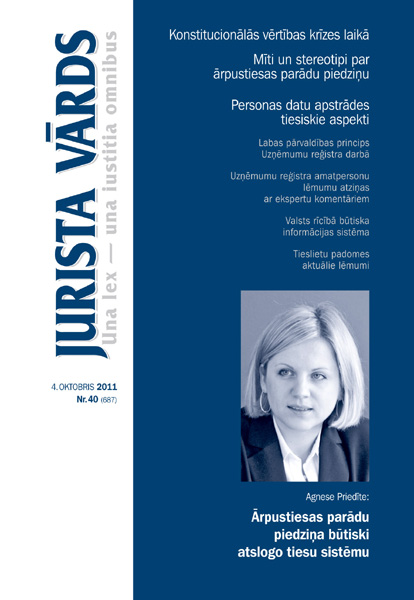 JURISTA VĀRDS

Una lex — una iustitia omnibus

4. OKTOBRIS 2011
Nr. 40 (687)

Konstitucionālās vērtības krīzes laikā

Mīti un stereotipi par ārpustiesas parādu piedziņu

Personas datu apstrādes tiesiskie aspekti

Labas pārvaldības princips Uzņēmumu reģistra darbā

Uzņēmumu reģistra amatpersonu lēmumu atziņas ar ekspertu komentāriem

Valsts rīcībā būtiska informācijas sistēma

Tieslietu padomes aktuālie lēmumi

Agnese Priedīte:

Ārpustiesas parādu piedziņa būtiski atslogo tiesu sistēmu